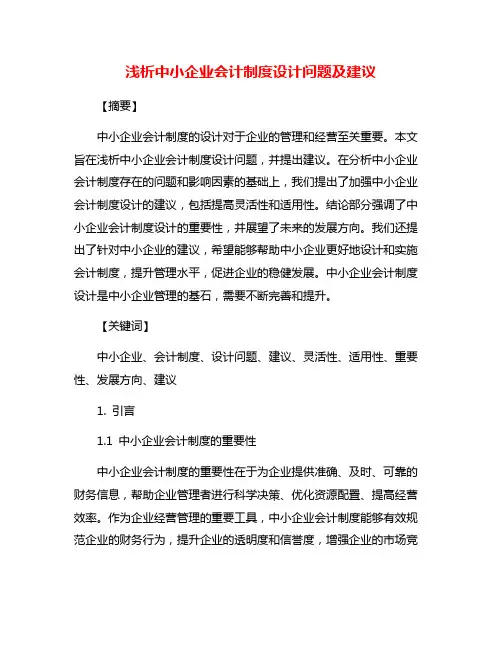 浅析中小企业会计制度设计问题及建议

【摘要】

中小企业会计制度的设计对于企业的管理和经营至关重要。本文旨在浅析中小企业会计制度设计问题，并提出建议。在分析中小企业会计制度存在的问题和影响因素的基础上，我们提出了加强中小企业会计制度设计的建议，包括提高灵活性和适用性。结论部分强调了中小企业会计制度设计的重要性，并展望了未来的发展方向。我们还提出了针对中小企业的建议，希望能够帮助中小企业更好地设计和实施会计制度，提升管理水平，促进企业的稳健发展。中小企业会计制度设计是中小企业管理的基石，需要不断完善和提升。

【关键词】

中小企业、会计制度、设计问题、建议、灵活性、适用性、重要性、发展方向、建议

1. 引言

1.1 中小企业会计制度的重要性

中小企业会计制度的重要性在于为企业提供准确、及时、可靠的财务信息，帮助企业管理者进行科学决策、优化资源配置、提高经营效率。作为企业经营管理的重要工具，中小企业会计制度能够有效规范企业的财务行为，提升企业的透明度和信誉度，增强企业的市场竞